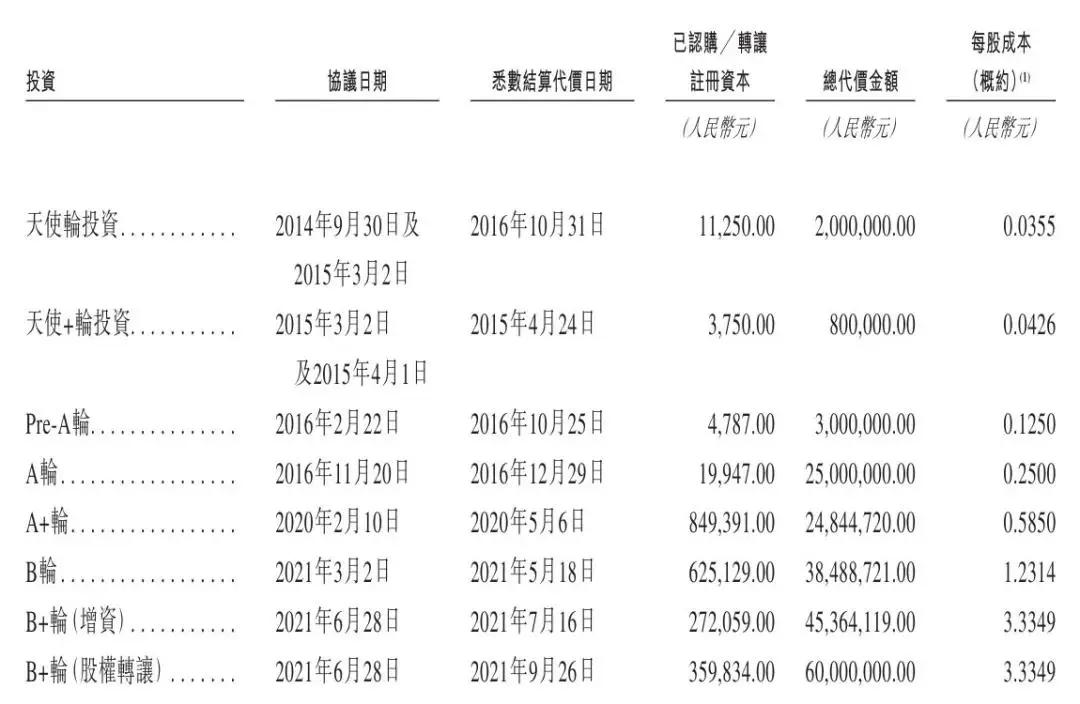 | 投資 | 協議日期 | 悉數結算代價日期 | 已認購／轉讓註冊資本 | 總代價金額 | 每股成本（概約）$^{(1)}$ |
|---|---|---|---|---|---|
| | | | （人民幣元） | （人民幣元） | （人民幣元） |
| 天使輪投資............ | 2014年9月30日及2015年3月2日 | 2016年10月31日 | 11,250.00 | 2,000,000.00 | 0.0355 |
| 天使+輪投資.......... | 2015年3月2日及2015年4月1日 | 2015年4月24日 | 3,750.00 | 800,000.00 | 0.0426 |
| Pre-A輪............... | 2016年2月22日 | 2016年10月25日 | 4,787.00 | 3,000,000.00 | 0.1250 |
| A輪.................. | 2016年11月20日 | 2016年12月29日 | 19,947.00 | 25,000,000.00 | 0.2500 |
| A+輪................. | 2020年2月10日 | 2020年5月6日 | 849,391.00 | 24,844,720.00 | 0.5850 |
| B輪.................. | 2021年3月2日 | 2021年5月18日 | 625,129.00 | 38,488,721.00 | 1.2314 |
| B+輪（增資）........... | 2021年6月28日 | 2021年7月16日 | 272,059.00 | 45,364,119.00 | 3.3349 |
| B+輪（股權轉讓）....... | 2021年6月28日 | 2021年9月26日 | 359,834.00 | 60,000,000.00 | 3.3349 |